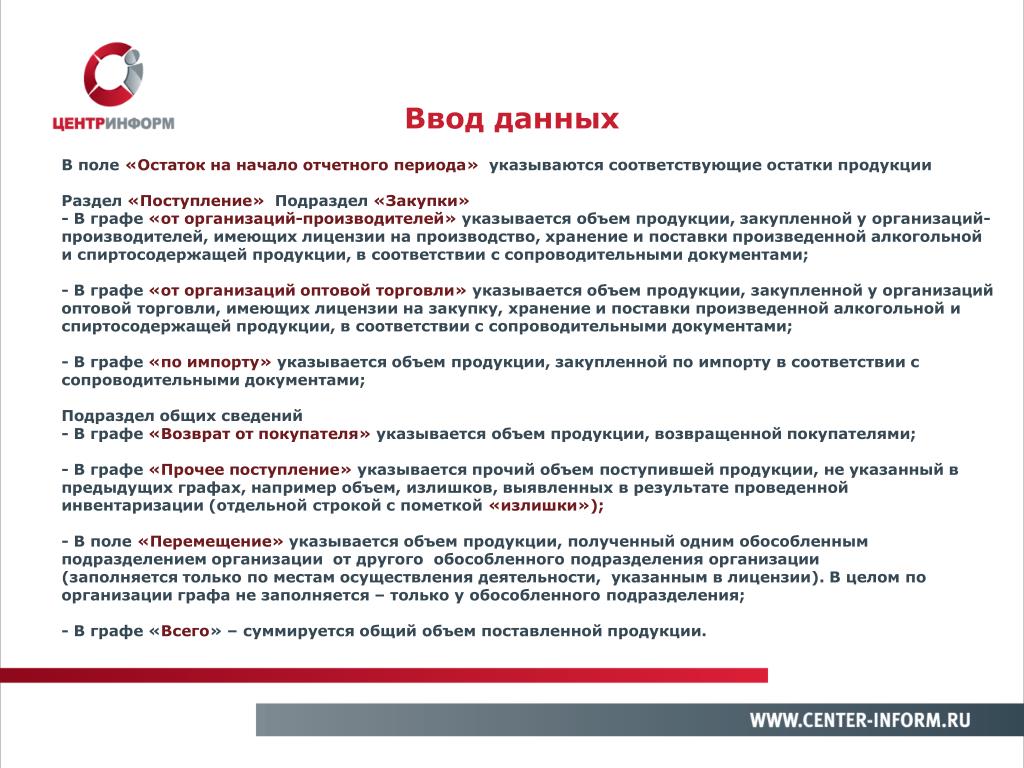 ЦЕНТРИНФОРМ

Ввод данных

В поле «Остаток на начало отчетного периода» указываются соответствующие остатки продукции

Раздел «Поступление» Подраздел «Закупки»
- В графе «от организаций-производителей» указывается объем продукции, закупленной у организаций-производителей, имеющих лицензии на производство, хранение и поставки произведенной алкогольной и спиртосодержащей продукции, в соответствии с сопроводительными документами;

- В графе «от организаций оптовой торговли» указывается объем продукции, закупленной у организаций оптовой торговли, имеющих лицензии на закупку, хранение и поставки произведенной алкогольной и спиртосодержащей продукции, в соответствии с сопроводительными документами;

- В графе «по импорту» указывается объем продукции, закупленной по импорту в соответствии с сопроводительными документами;

Подраздел общих сведений
- В графе «Возврат от покупателя» указывается объем продукции, возвращенной покупателями;

- В графе «Прочее поступление» указывается прочий объем поступившей продукции, не указанный в предыдущих графах, например объем, излишков, выявленных в результате проведенной инвентаризации (отдельной строкой с пометкой «излишки»);

- В поле «Перемещение» указывается объем продукции, полученный одним обособленным подразделением организации от другого обособленного подразделения организации (заполняется только по местам осуществления деятельности, указанным в лицензии). В целом по организации графа не заполняется – только у обособленного подразделения;

- В графе «Всего» – суммируется общий объем поставленной продукции.

WWW.CENTER-INFORM.RU